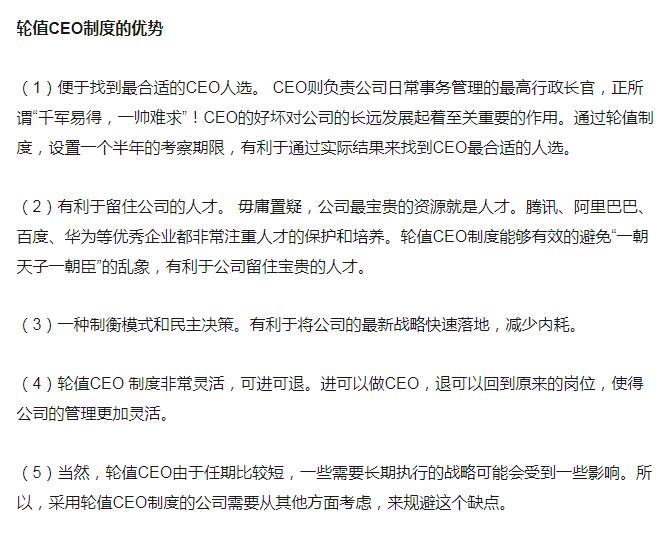 轮值CEO制度的优势

（1）便于找到最合适的CEO人选。 CEO则负责公司日常事务管理的最高行政长官，正所谓“千军易得，一帅难求”！CEO的好坏对公司的长远发展起着至关重要的作用。通过轮值制度，设置一个半年的考察期限，有利于通过实际结果来找到CEO最合适的人选。

（2）有利于留住公司的人才。 毋庸置疑，公司最宝贵的资源就是人才。腾讯、阿里巴巴、百度、华为等优秀企业都非常注重人才的保护和培养。轮值CEO制度能够有效的避免“一朝天子一朝臣”的乱象，有利于公司留住宝贵的人才。

（3）一种制衡模式和民主决策。有利于将公司的最新战略快速落地，减少内耗。

（4）轮值CEO 制度非常灵活，可进可退。进可以做CEO，退可以回到原来的岗位，使得公司的管理更加灵活。

（5）当然，轮值CEO由于任期比较短，一些需要长期执行的战略可能会受到一些影响。所以，采用轮值CEO制度的公司需要从其他方面考虑，来规避这个缺点。